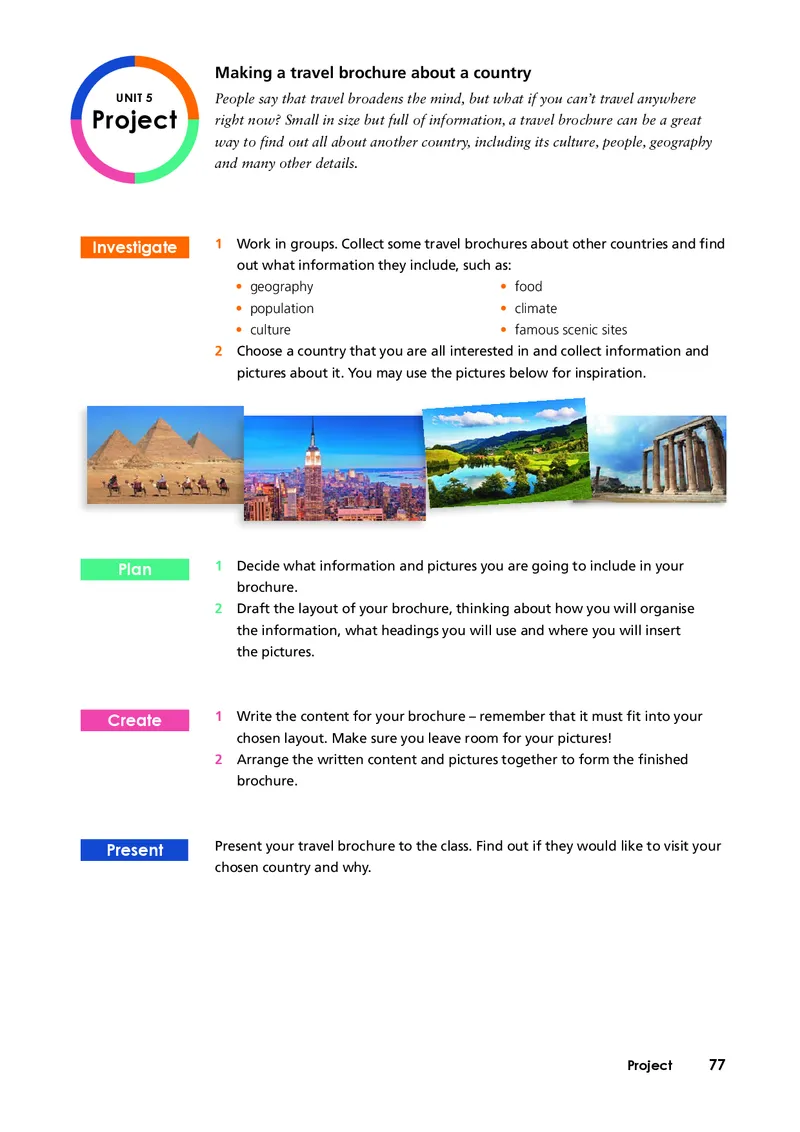 UNIT 5
Project

Making a travel brochure about a country

People say that travel broadens the mind, but what if you can't travel anywhere right now? Small in size but full of information, a travel brochure can be a great way to find out all about another country, including its culture, people, geography and many other details.

Investigate

1 Work in groups. Collect some travel brochures about other countries and find out what information they include, such as:
• geography
• population
• culture
• food
• climate
• famous scenic sites

2 Choose a country that you are all interested in and collect information and pictures about it. You may use the pictures below for inspiration.

Plan

1 Decide what information and pictures you are going to include in your brochure.
2 Draft the layout of your brochure, thinking about how you will organise the information, what headings you will use and where you will insert the pictures.

Create

1 Write the content for your brochure – remember that it must fit into your chosen layout. Make sure you leave room for your pictures!
2 Arrange the written content and pictures together to form the finished brochure.

Present

Present your travel brochure to the class. Find out if they would like to visit your chosen country and why.

Project 77